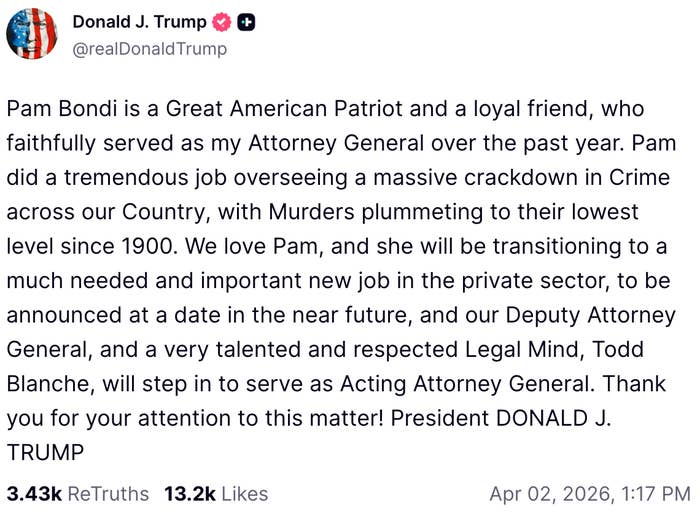 Donald J. Trump
@realDonaldTrump

Pam Bondi is a Great American Patriot and a loyal friend, who faithfully served as my Attorney General over the past year. Pam did a tremendous job overseeing a massive crackdown in Crime across our Country, with Murders plummeting to their lowest level since 1900. We love Pam, and she will be transitioning to a much needed and important new job in the private sector, to be announced at a date in the near future, and our Deputy Attorney General, and a very talented and respected Legal Mind, Todd Blanche, will step in to serve as Acting Attorney General. Thank you for your attention to this matter! President DONALD J. TRUMP

3.43k ReTruths 13.2k Likes Apr 02, 2026, 1:17 PM